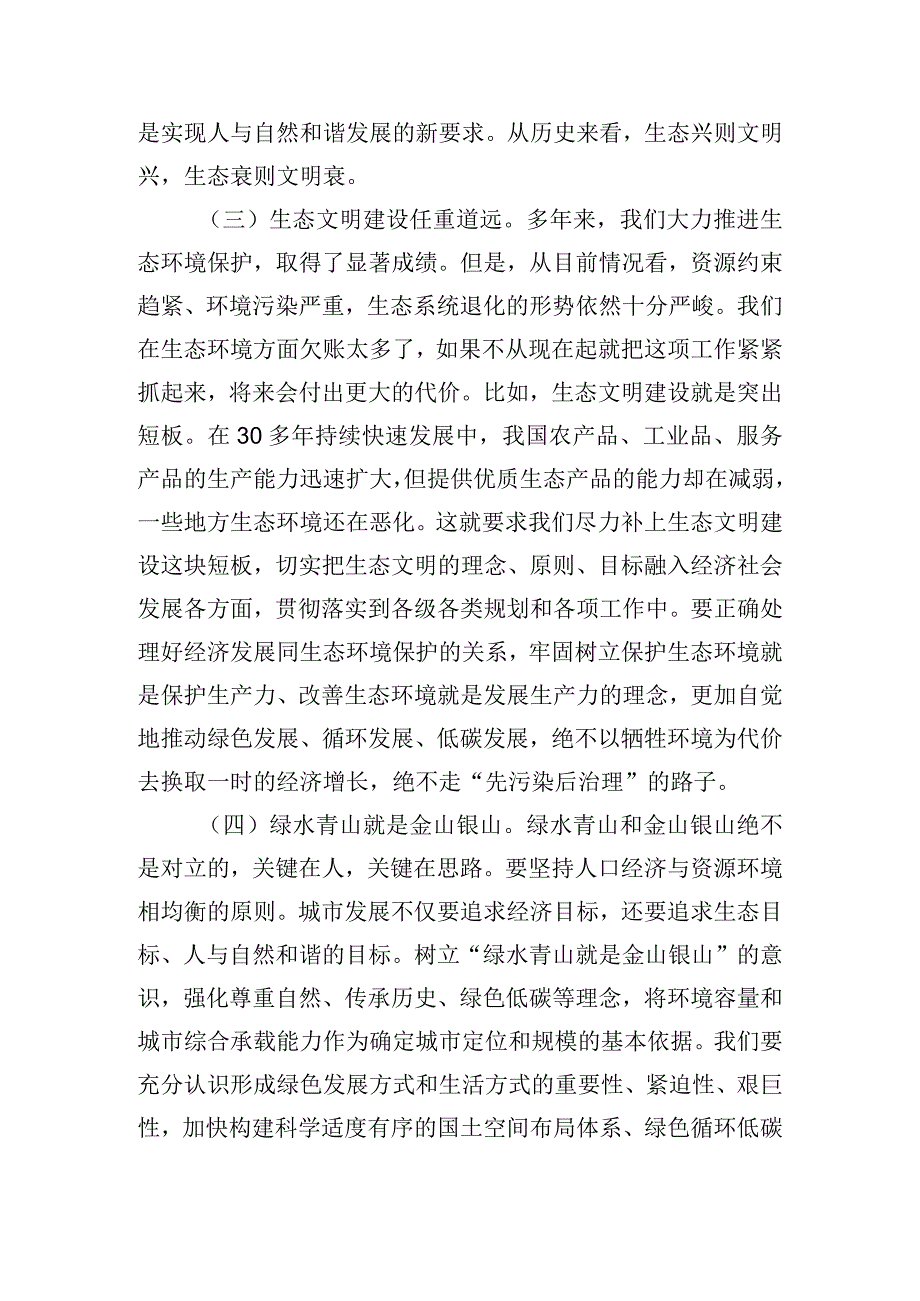 是实现人与自然和谐发展的新要求。从历史来看，生态兴则文明兴，生态衰则文明衰。

（三）生态文明建设任重道远。多年来，我们大力推进生态环境保护，取得了显著成绩。但是，从目前情况看，资源约束趋紧、环境污染严重，生态系统退化的形势依然十分严峻。我们在生态环境方面欠账太多了，如果不从现在起就把这项工作紧紧抓起来，将来会付出更大的代价。比如，生态文明建设就是突出短板。在30多年持续快速发展中，我国农产品、工业品、服务产品的生产能力迅速扩大，但提供优质生态产品的能力却在减弱，一些地方生态环境还在恶化。这就要求我们尽力补上生态文明建设这块短板，切实把生态文明的理念、原则、目标融入经济社会发展各方面，贯彻落实到各级各类规划和各项工作中。要正确处理好经济发展同生态环境保护的关系，牢固树立保护生态环境就是保护生产力、改善生态环境就是发展生产力的理念，更加自觉地推动绿色发展、循环发展、低碳发展，绝不以牺牲环境为代价去换取一时的经济增长，绝不走“先污染后治理”的路子。

（四）绿水青山就是金山银山。绿水青山和金山银山绝不是对立的，关键在人，关键在思路。要坚持人口经济与资源环境相均衡的原则。城市发展不仅要追求经济目标，还要追求生态目标、人与自然和谐的目标。树立“绿水青山就是金山银山”的意识，强化尊重自然、传承历史、绿色低碳等理念，将环境容量和城市综合承载能力作为确定城市定位和规模的基本依据。我们要充分认识形成绿色发展方式和生活方式的重要性、紧迫性、艰巨性，加快构建科学适度有序的国土空间布局体系、绿色循环低碳